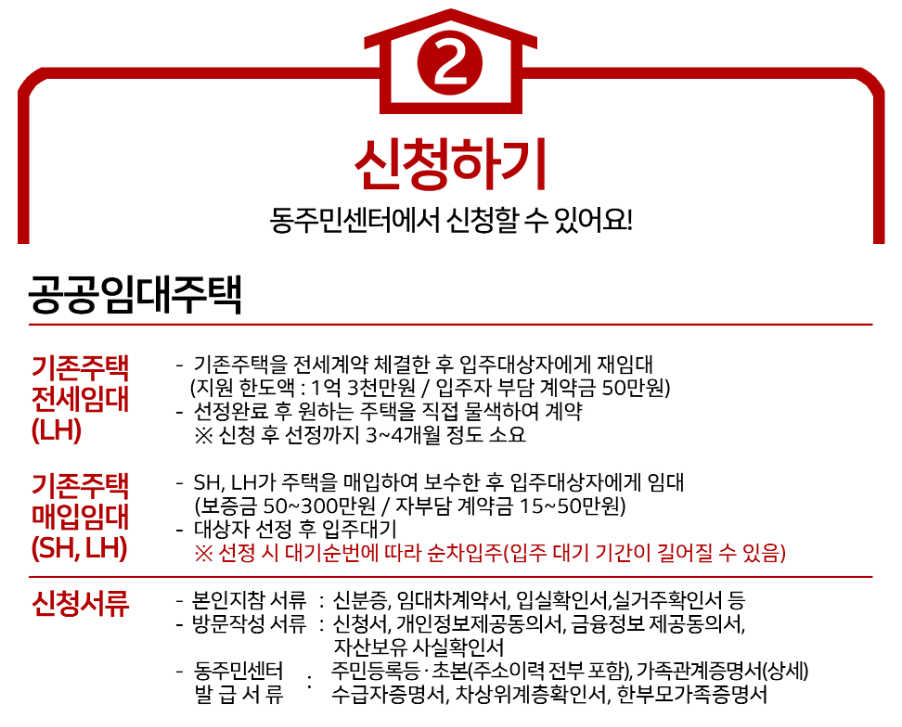 2

신청하기

동주민센터에서 신청할 수 있어요!

공공임대주택

기존주택
전세임대
(LH)

- 기존주택을 전세계약 체결한 후 입주대상자에게 재임대
(지원 한도액 : 1억 3천만원 / 입주자 부담 계약금 50만원)
- 선정완료 후 원하는 주택을 직접 물색하여 계약
※ 신청 후 선정까지 3~4개월 정도 소요

기존주택
매입임대
(SH, LH)

- SH, LH가 주택을 매입하여 보수한 후 입주대상자에게 임대
(보증금 50~300만원 / 자부담 계약금 15~50만원)
- 대상자 선정 후 입주대기
※ 선정 시 대기순번에 따라 순차입주(입주 대기 기간이 길어질 수 있음)

신청서류

- 본인지참 서류 : 신분증, 임대차계약서, 입실확인서,실거주확인서 등
- 방문작성 서류 : 신청서, 개인정보제공동의서, 금융정보 제공동의서, 자산보유 사실확인서
- 동주민센터 발 급 서 류 : 주민등록등·초본(주소이력 전부 포함), 가족관계증명서(상세) 수급자증명서, 차상위계층확인서, 한부모가족증명서